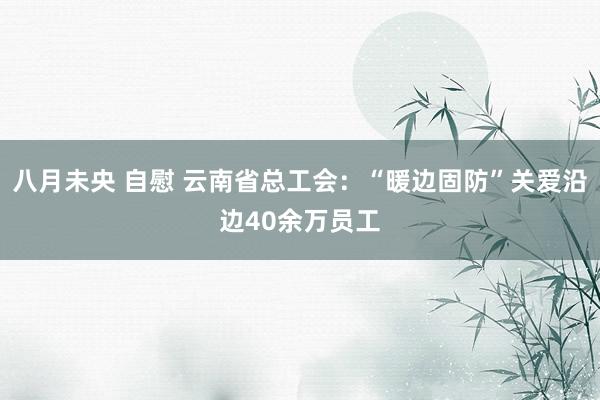 八月未央 自慰 云南省总工会：“暖边固防”关爱沿边40余万员工